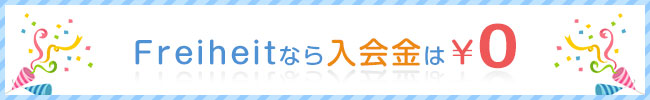 Freiheitなら入会金は￥0